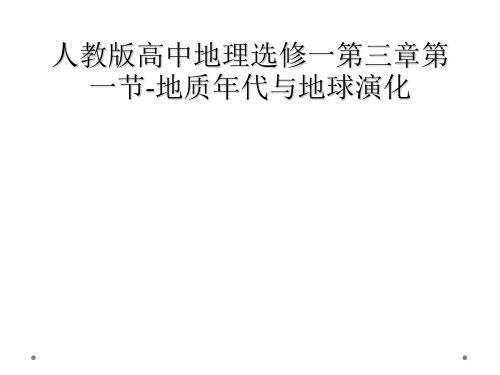 人教版高中地理选修一第三章第一节-地质年代与地球演化